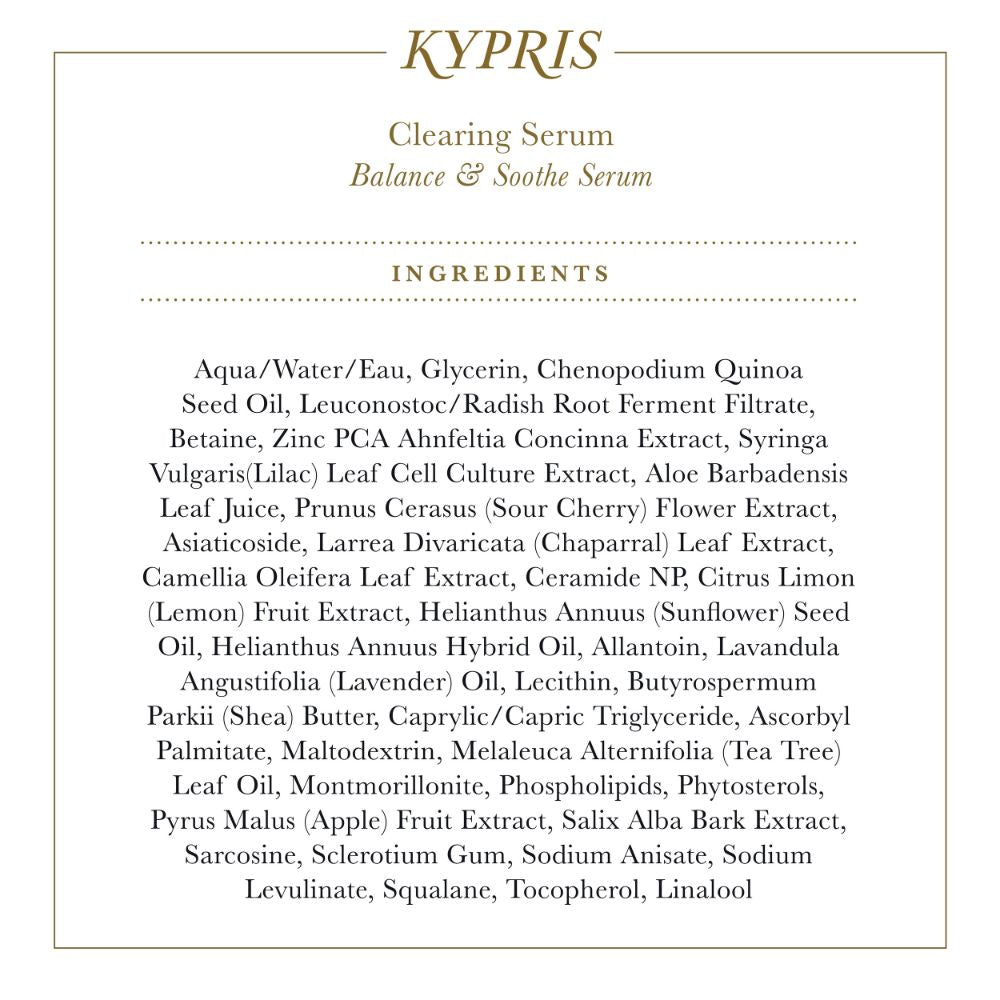 KYPRIS

Clearing Serum
Balance & Soothe Serum

INGREDIENTS

Aqua/Water/Eau, Glycerin, Chenopodium Quinoa Seed Oil, Leuconostoc/Radish Root Ferment Filtrate, Betaine, Zinc PCA Ahnfeltia Concinna Extract, Syringa Vulgaris(Lilac) Leaf Cell Culture Extract, Aloe Barbadensis Leaf Juice, Prunus Cerasus (Sour Cherry) Flower Extract, Asiaticoside, Larrea Divaricata (Chaparral) Leaf Extract, Camellia Oleifera Leaf Extract, Ceramide NP, Citrus Limon (Lemon) Fruit Extract, Helianthus Annuus (Sunflower) Seed Oil, Helianthus Annuus Hybrid Oil, Allantoin, Lavandula Angustifolia (Lavender) Oil, Lecithin, Butyrospermum Parkii (Shea) Butter, Caprylic/Capric Triglyceride, Ascorbyl Palmitate, Maltodextrin, Melaleuca Alternifolia (Tea Tree) Leaf Oil, Montmorillonite, Phospholipids, Phytosterols, Pyrus Malus (Apple) Fruit Extract, Salix Alba Bark Extract, Sarcosine, Sclerotium Gum, Sodium Anisate, Sodium Levulinate, Squalane, Tocopherol, Linalool